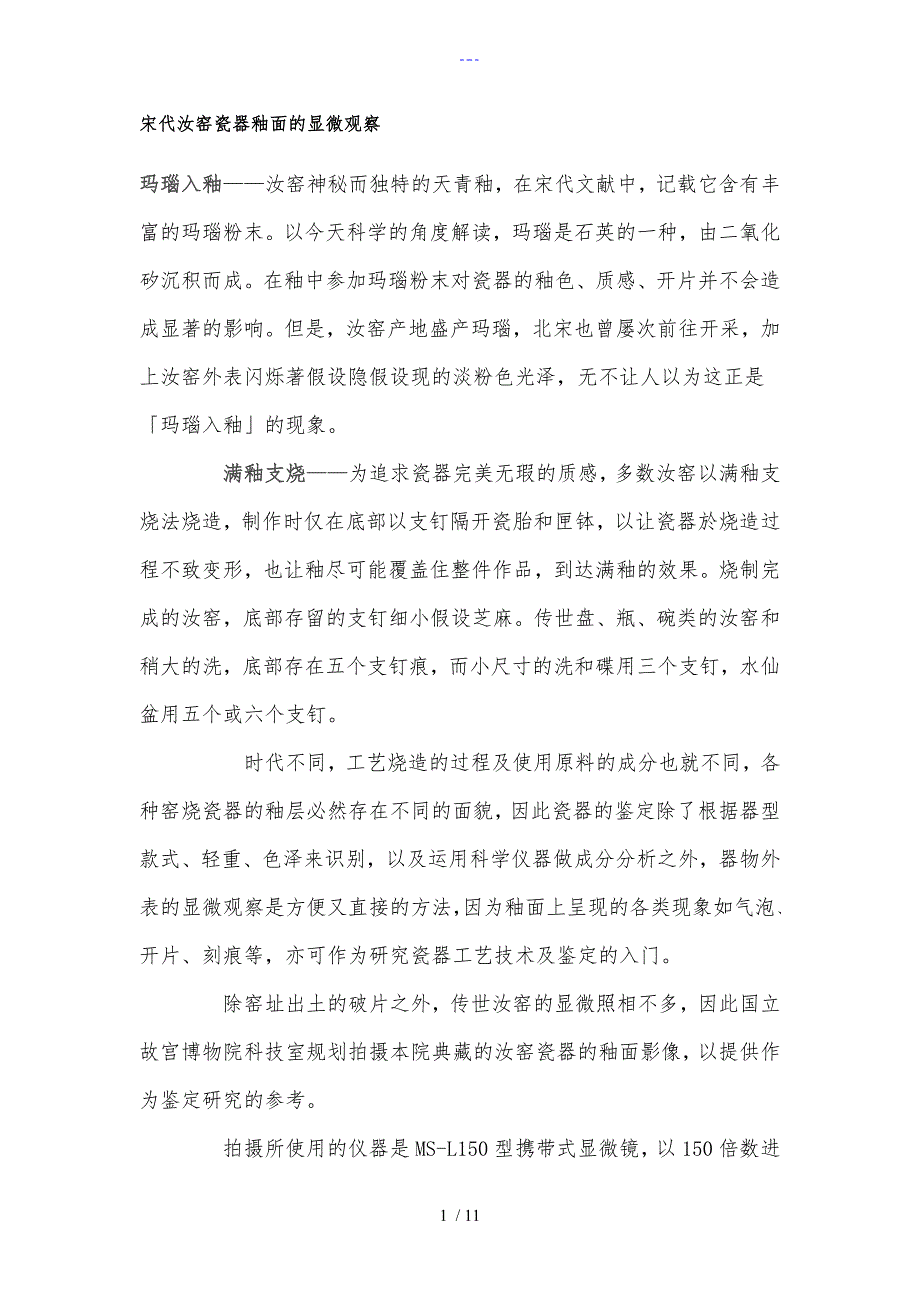 ---

宋代汝窑瓷器釉面的显微观察

玛瑙入釉——汝窑神秘而独特的天青釉，在宋代文献中，记载它含有丰富的玛瑙粉末。以今天科学的角度解读，玛瑙是石英的一种，由二氧化矽沉积而成。在釉中参加玛瑙粉末对瓷器的釉色、质感、开片并不会造成显著的影响。但是，汝窑产地盛产玛瑙，北宋也曾屡次前往开采，加上汝窑外表闪烁著假设隐假设现的淡粉色光泽，无不让人以为这正是「玛瑙入釉」的现象。

满釉支烧——为追求瓷器完美无瑕的质感，多数汝窑以满釉支烧法烧造，制作时仅在底部以支钉隔开瓷胎和匣钵，以让瓷器於烧造过程不致变形，也让釉尽可能覆盖住整件作品，到达满釉的效果。烧制完成的汝窑，底部存留的支钉细小假设芝麻。传世盘、瓶、碗类的汝窑和稍大的洗，底部存在五个支钉痕，而小尺寸的洗和碟用三个支钉，水仙盆用五个或六个支钉。

时代不同，工艺烧造的过程及使用原料的成分也就不同，各种窑烧瓷器的釉层必然存在不同的面貌，因此瓷器的鉴定除了根据器型款式、轻重、色泽来识别，以及运用科学仪器做成分分析之外，器物外表的显微观察是方便又直接的方法,因为釉面上呈现的各类现象如气泡、开片、刻痕等，亦可作为研究瓷器工艺技术及鉴定的入门。

除窑址出土的破片之外，传世汝窑的显微照相不多，因此国立故宫博物院科技室规划拍摄本院典藏的汝窑瓷器的釉面影像，以提供作为鉴定研究的参考。

拍摄所使用的仪器是MS-L150型携带式显微镜，以150倍数进

1 / 11